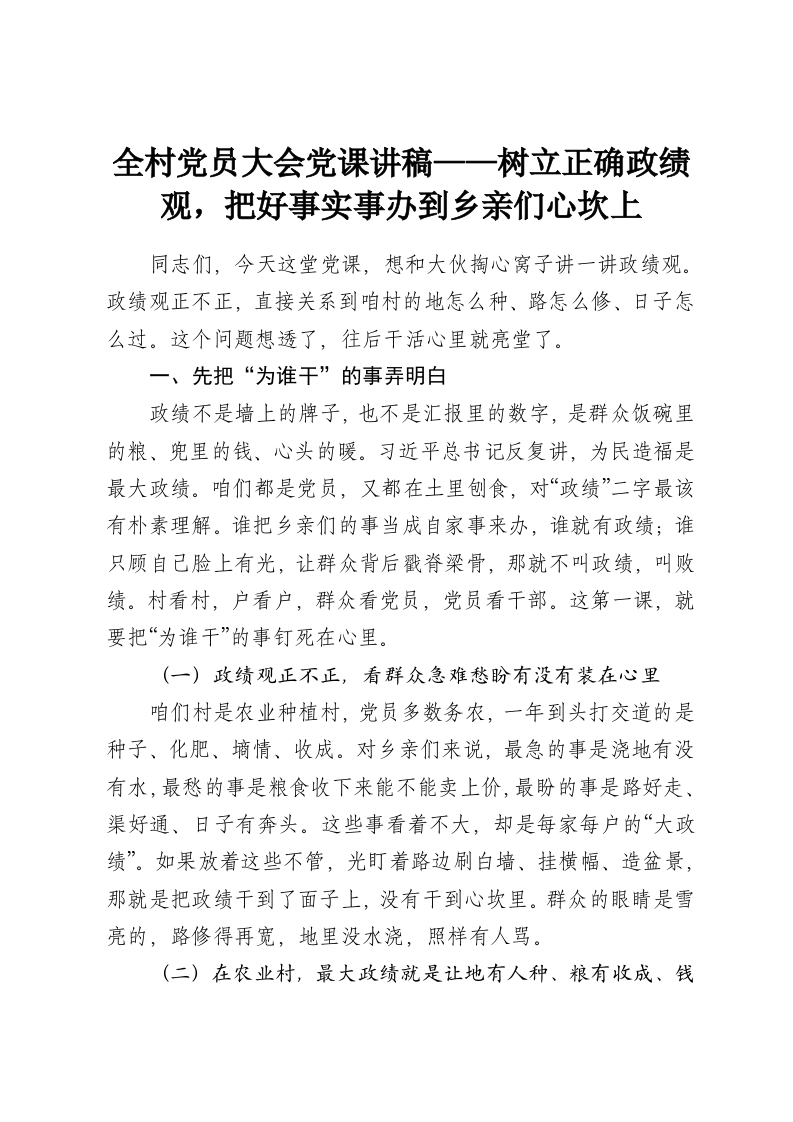 全村党员大会党课讲稿——树立正确政绩观，把好事实事办到乡亲们心坎上

同志们，今天这堂党课，想和大伙掏心窝子讲一讲政绩观。政绩观正不正，直接关系到咱村的地怎么种、路怎么修、日子怎么过。这个问题想透了，往后干活心里就亮堂了。

一、先把“为谁干”的事弄明白

政绩不是墙上的牌子，也不是汇报里的数字，是群众饭碗里的粮、兜里的钱、心头的暖。习近平总书记反复讲，为民造福是最大政绩。咱们都是党员，又都在土里刨食，对“政绩”二字最该有朴素理解。谁把乡亲们的事当成自家事来办，谁就有政绩；谁只顾自己脸上有光，让群众背后戳脊梁骨，那就不叫政绩，叫败绩。村看村，户看户，群众看党员，党员看干部。这第一课，就要把“为谁干”的事钉死在心里。

（一）政绩观正不正，看群众急难愁盼有没有装在心里

咱们村是农业种植村，党员多数务农，一年到头打交道的是种子、化肥、墒情、收成。对乡亲们来说，最急的事是浇地有没有水，最愁的事是粮食收下来能不能卖上价，最盼的事是路好走、渠好通、日子有奔头。这些事看着不大，却是每家每户的“大政绩”。如果放着这些不管，光盯着路边刷白墙、挂横幅、造盆景，那就是把政绩干到了面子上，没有干到心坎里。群众的眼睛是雪亮的，路修得再宽，地里没水浇，照样有人骂。

（二）在农业村，最大政绩就是让地有人种、粮有收成、钱